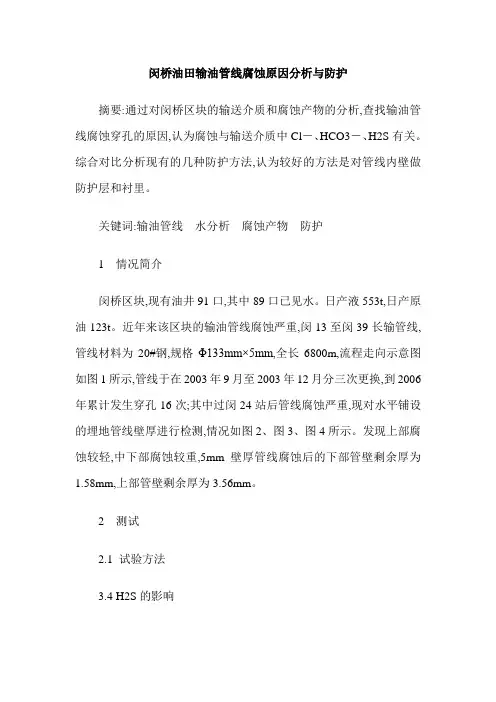 闵桥油田输油管线腐蚀原因分析与防护

摘要:通过对闵桥区块的输送介质和腐蚀产物的分析,查找输油管线腐蚀穿孔的原因,认为腐蚀与输送介质中 Cl－、HCO3－、H2S 有关。综合对比分析现有的几种防护方法,认为较好的方法是对管线内壁做防护层和衬里。

关键词:输油管线　水分析　腐蚀产物　防护

1　情况简介

闵桥区块,现有油井 91 口,其中 89 口已见水。日产液 553t,日产原油 123t。近年来该区块的输油管线腐蚀严重,闵 13 至闵 39 长输管线,管线材料为 20#钢,规格 Φ133mm×5mm,全长 6800m,流程走向示意图如图 1 所示,管线于在 2003 年 9 月至 2003 年 12 月分三次更换,到 2006 年累计发生穿孔 16 次;其中过闵 24 站后管线腐蚀严重,现对水平铺设的埋地管线壁厚进行检测,情况如图 2、图 3、图 4 所示。发现上部腐蚀较轻,中下部腐蚀较重,5mm 壁厚管线腐蚀后的下部管壁剩余厚为 1.58mm,上部管壁剩余厚为 3.56mm。

2　测试

2.1　试验方法

3.4 H2S 的影响